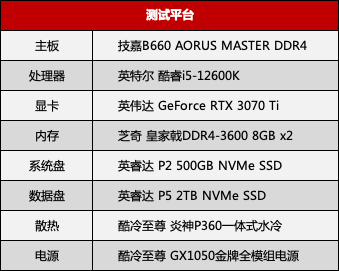 | 测试平台 | |
|---|---|
| 主板 | 技嘉B660 AORUS MASTER DDR4 |
| 处理器 | 英特尔 酷睿i5-12600K |
| 显卡 | 英伟达 GeForce RTX 3070 Ti |
| 内存 | 芝奇 皇家戟DDR4-3600 8GB x2 |
| 系统盘 | 英睿达 P2 500GB NVMe SSD |
| 数据盘 | 英睿达 P5 2TB NVMe SSD |
| 散热 | 酷冷至尊 炎神P360一体式水冷 |
| 电源 | 酷冷至尊 GX1050金牌全模组电源 |